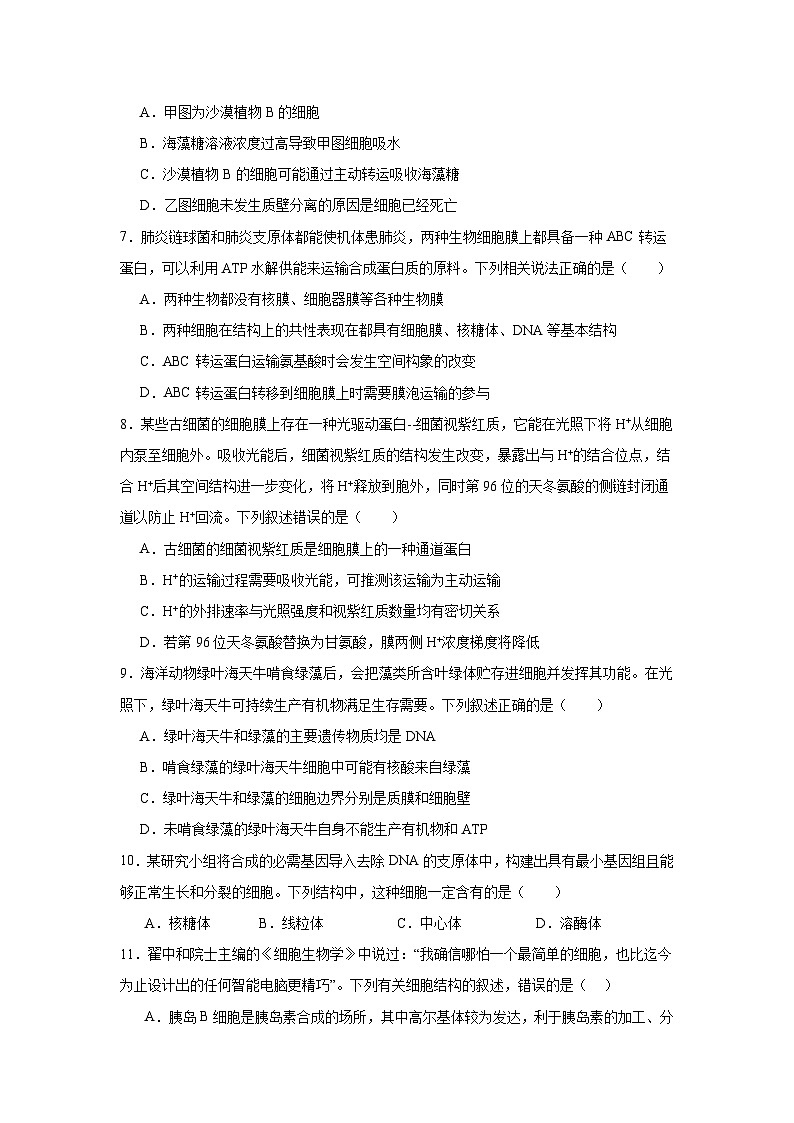 A．甲图为沙漠植物 B 的细胞

B．海藻糖溶液浓度过高导致甲图细胞吸水

C．沙漠植物 B 的细胞可能通过主动转运吸收海藻糖

D．乙图细胞未发生质壁分离的原因是细胞已经死亡

7．肺炎链球菌和肺炎支原体都能使机体患肺炎，两种生物细胞膜上都具备一种 ABC 转运蛋白，可以利用 ATP 水解供能来运输合成蛋白质的原料。下列相关说法正确的是（　　）

A．两种生物都没有核膜、细胞器膜等各种生物膜

B．两种细胞在结构上的共性表现在都具有细胞膜、核糖体、DNA 等基本结构

C．ABC 转运蛋白运输氨基酸时会发生空间构象的改变

D．ABC 转运蛋白转移到细胞膜上时需要膜泡运输的参与

8．某些古细菌的细胞膜上存在一种光驱动蛋白-细菌视紫红质，它能在光照下将 $H^+$从细胞内泵至细胞外。吸收光能后，细菌视紫红质的结构发生改变，暴露出与 $H^+$的结合位点，结合 $H^+$后其空间结构进一步变化，将 $H^+$释放到胞外，同时第 96 位的天冬氨酸的侧链封闭通道以防止 $H^+$回流。下列叙述错误的是（　　）

A．古细菌的细菌视紫红质是细胞膜上的一种通道蛋白

B．$H^+$的运输过程需要吸收光能，可推测该运输为主动运输

C．$H^+$的外排速率与光照强度和视紫红质数量均有密切关系

D．若第 96 位天冬氨酸替换为甘氨酸，膜两侧 $H^+$浓度梯度将降低

9．海洋动物绿叶海天牛啃食绿藻后，会把藻类所含叶绿体贮存进细胞并发挥其功能。在光照下，绿叶海天牛可持续生产有机物满足生存需要。下列叙述正确的是（　　）

A．绿叶海天牛和绿藻的主要遗传物质均是 DNA

B．啃食绿藻的绿叶海天牛细胞中可能有核酸来自绿藻

C．绿叶海天牛和绿藻的细胞边界分别是质膜和细胞壁

D．未啃食绿藻的绿叶海天牛自身不能生产有机物和 ATP

10．某研究小组将合成的必需基因导入去除 DNA 的支原体中，构建出具有最小基因组且能够正常生长和分裂的细胞。下列结构中，这种细胞一定含有的是（　　）

A．核糖体　　B．线粒体　　C．中心体　　D．溶酶体

11．翟中和院士主编的《细胞生物学》中说过：“我确信哪怕一个最简单的细胞，也比迄今为止设计出的任何智能电脑更精巧”。下列有关细胞结构的叙述，错误的是（　）

A．胰岛 B 细胞是胰岛素合成的场所，其中高尔基体较为发达，利于胰岛素的加工、分